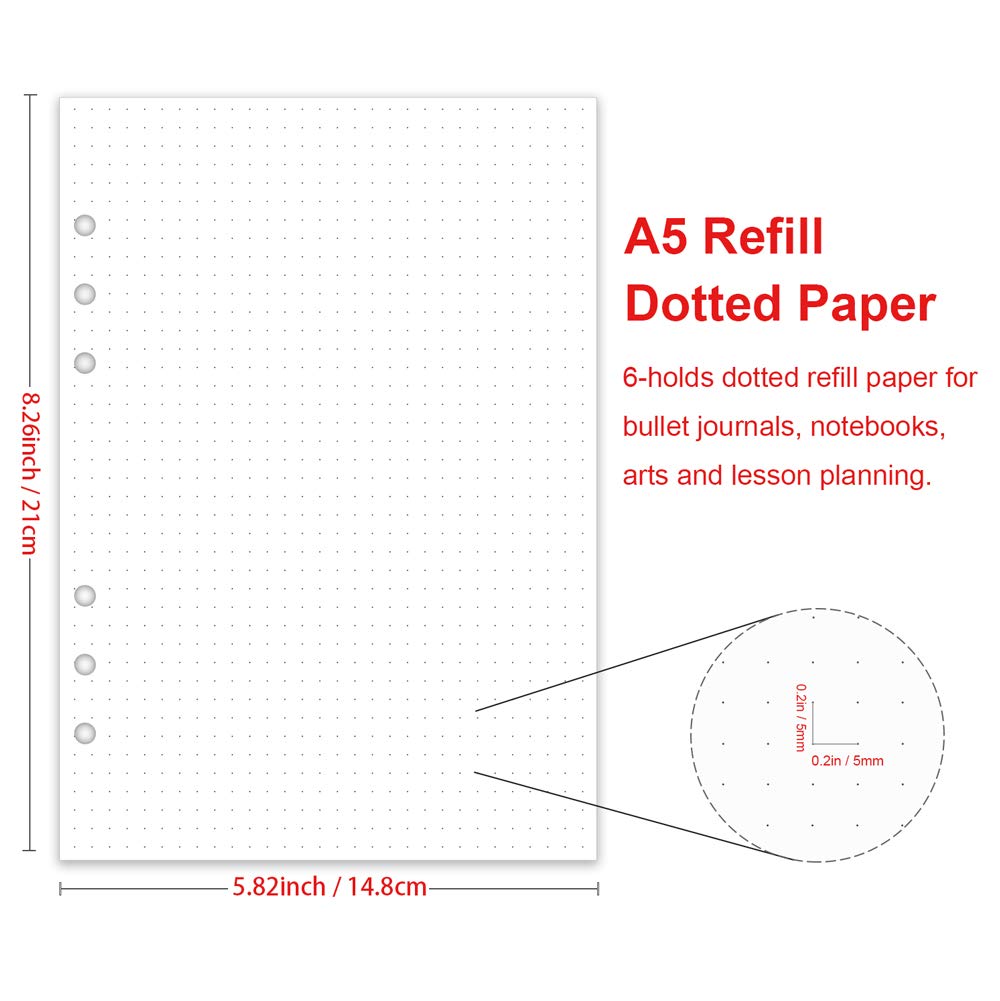 8.26inch / 21cm

A5 Refill
Dotted Paper

6-holds dotted refill paper for bullet journals, notebooks, arts and lesson planning.

0.2in / 5mm

0.2in / 5mm

5.82inch / 14.8cm